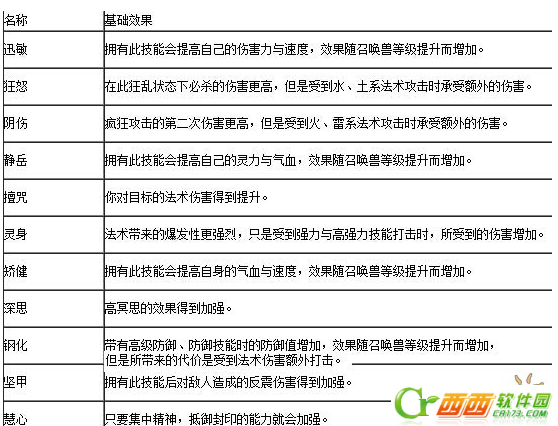 | 名称 | 基础效果 |
|---|---|
| 迅敏 | 拥有此技能会提高自己的伤害力与速度，效果随召唤兽等级提升而增加。 |
| 狂怒 | 在此狂乱状态下必杀的伤害更高，但是受到水、土系法术攻击时承受额外的伤害。 |
| 阴伤 | 疯狂攻击的第二次伤害更高，但是受到火、雷系法术攻击时承受额外的伤害。 |
| 静岳 | 拥有此技能会提高自己的灵力与气血，效果随召唤兽等级提升而增加。 |
| 擅咒 | 你对目标的法术伤害得到提升。 |
| 灵身 | 法术带来的爆发性更强烈，只是受到强力与高强力技能打击时，所受到的伤害增加。 |
| 矫健 | 拥有此技能会提高自身的气血与速度，效果随召唤兽等级提升而增加。 |
| 深思 | 高冥思的效果得到加强。 |
| 钢化 | 带有高级防御、防御技能时的防御值增加，效果随召唤兽等级提升而增加，但是所带来的代价是受到法术伤害额外打击。 |
| 坚甲 | 拥有此技能后对敌人造成的反震伤害得到加强。 |
| 慧心 | 只要集中精神，抵御封印的能力就会加强。 |

西西软件园
CR173.COM